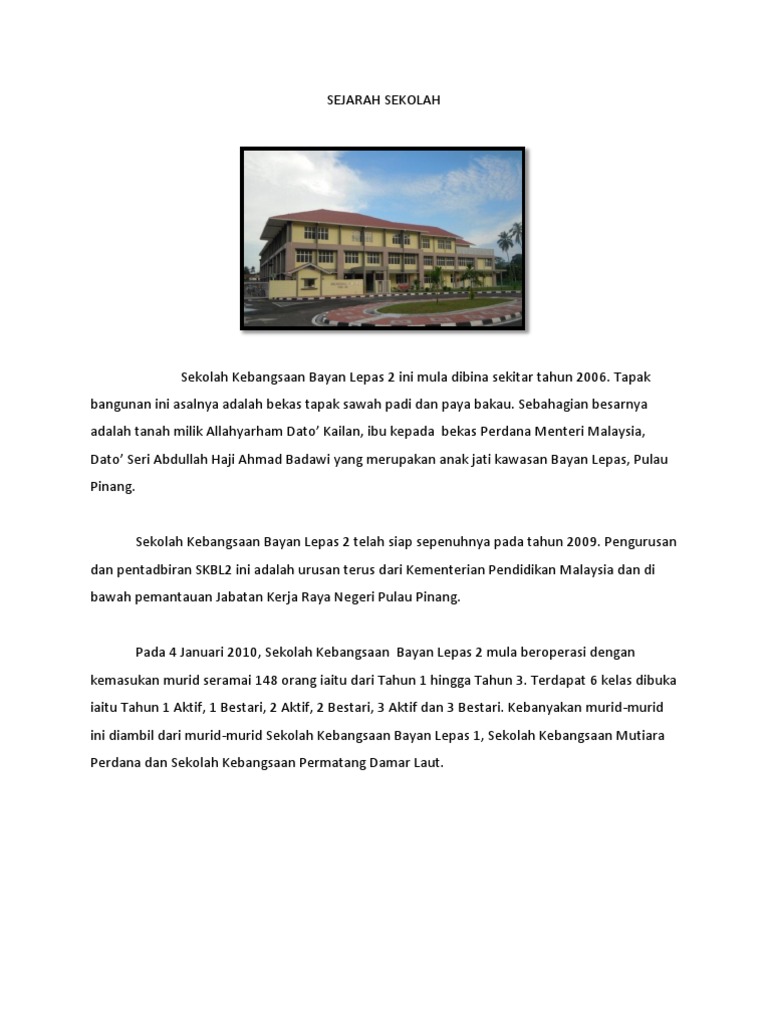 SEJARAH SEKOLAH

Sekolah Kebangsaan Bayan Lepas 2 ini mula dibina sekitar tahun 2006. Tapak bangunan ini asalnya adalah bekas tapak sawah padi dan paya bakau. Sebahagian besarnya adalah tanah milik Allahyarham Dato' Kailan, ibu kepada bekas Perdana Menteri Malaysia, Dato' Seri Abdullah Haji Ahmad Badawi yang merupakan anak jati kawasan Bayan Lepas, Pulau Pinang.

Sekolah Kebangsaan Bayan Lepas 2 telah siap sepenuhnya pada tahun 2009. Pengurusan dan pentadbiran SKBL2 ini adalah urusan terus dari Kementerian Pendidikan Malaysia dan di bawah pemantauan Jabatan Kerja Raya Negeri Pulau Pinang.

Pada 4 Januari 2010, Sekolah Kebangsaan Bayan Lepas 2 mula beroperasi dengan kemasukan murid seramai 148 orang iaitu dari Tahun 1 hingga Tahun 3. Terdapat 6 kelas dibuka iaitu Tahun 1 Aktif, 1 Bestari, 2 Aktif, 2 Bestari, 3 Aktif dan 3 Bestari. Kebanyakan murid-murid ini diambil dari murid-murid Sekolah Kebangsaan Bayan Lepas 1, Sekolah Kebangsaan Mutiara Perdana dan Sekolah Kebangsaan Permatang Damar Laut.